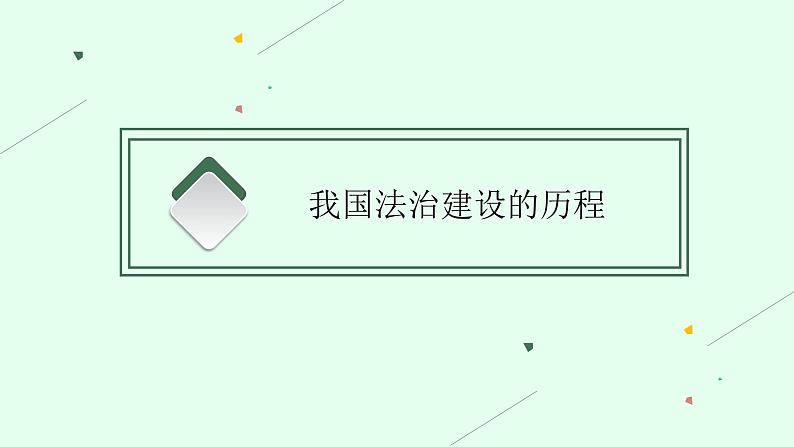 我国法治建设的历程